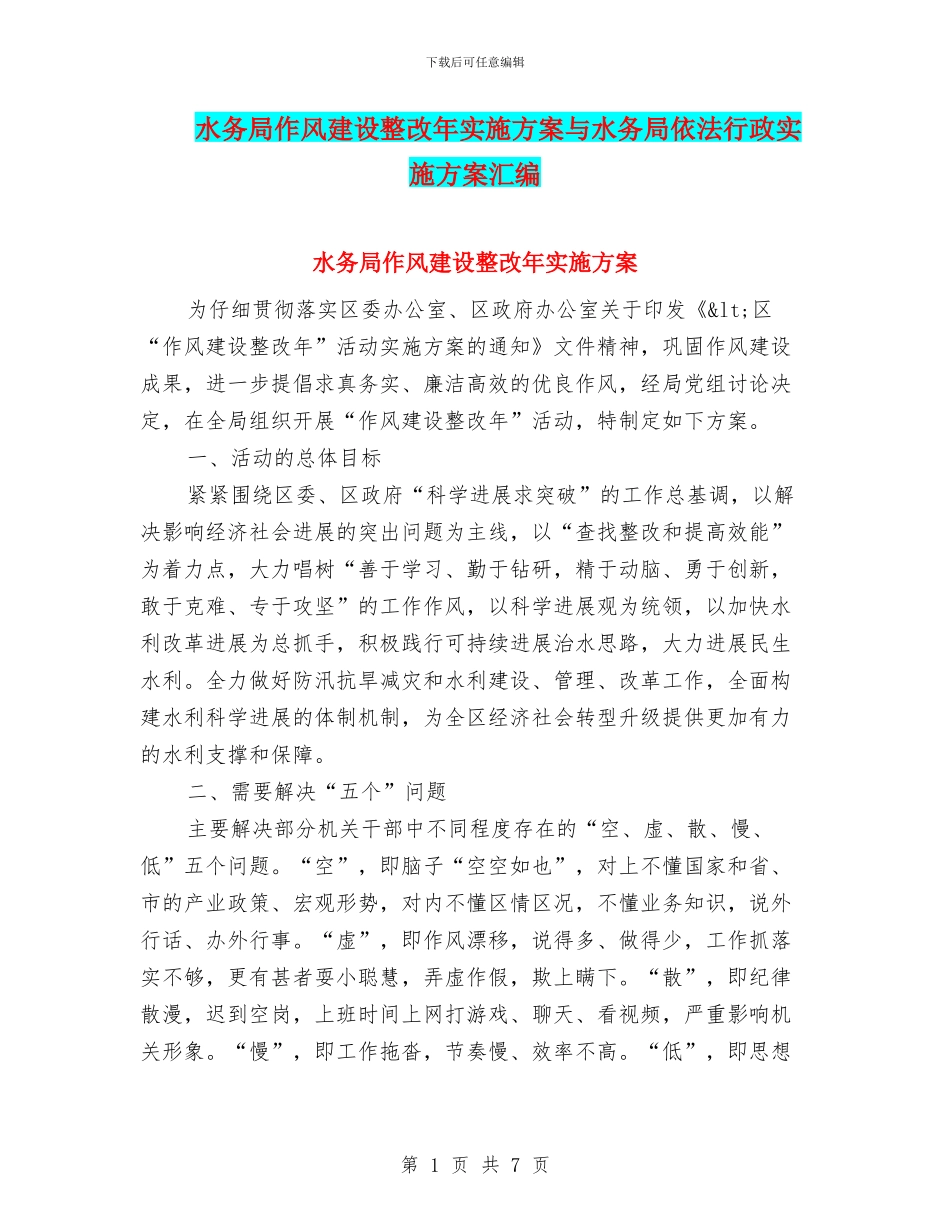 下载后可任意编辑

水务局作风建设整改年实施方案与水务局依法行政实施方案汇编

水务局作风建设整改年实施方案

为仔细贯彻落实区委办公室、区政府办公室关于印发《&lt;区“作风建设整改年”活动实施方案的通知》文件精神，巩固作风建设成果，进一步提倡求真务实、廉洁高效的优良作风，经局党组讨论决定，在全局组织开展“作风建设整改年”活动，特制定如下方案。

一、活动的总体目标

紧紧围绕区委、区政府“科学进展求突破”的工作总基调，以解决影响经济社会进展的突出问题为主线，以“查找整改和提高效能”为着力点，大力唱树“善于学习、勤于钻研，精于动脑、勇于创新，敢于克难、专于攻坚”的工作作风，以科学进展观为统领，以加快水利改革进展为总抓手，积极践行可持续进展治水思路，大力进展民生水利。全力做好防汛抗旱减灾和水利建设、管理、改革工作，全面构建水利科学进展的体制机制，为全区经济社会转型升级提供更加有力的水利支撑和保障。

二、需要解决“五个”问题

主要解决部分机关干部中不同程度存在的“空、虚、散、慢、低”五个问题。“空”，即脑子“空空如也”，对上不懂国家和省、市的产业政策、宏观形势，对内不懂区情区况，不懂业务知识，说外行话、办外行事。“虚”，即作风漂移，说得多、做得少，工作抓落实不够，更有甚者耍小聪慧，弄虚作假，欺上瞒下。“散”，即纪律散漫，迟到空岗，上班时间上网打游戏、聊天、看视频，严重影响机关形象。“慢”，即工作拖沓，节奏慢、效率不高。“低”，即思想

第 1 页 共 7 页